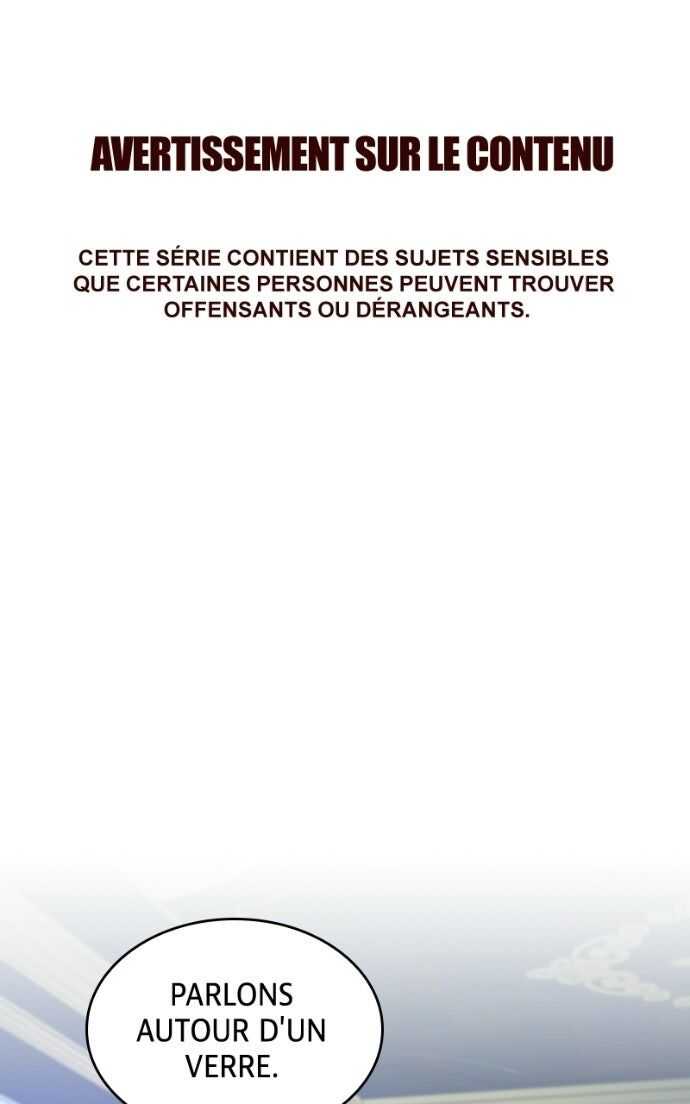 AVERTISSEMENT SUR LE CONTENU

CETTE SÉRIE CONTIENT DES SUJETS SENSIBLES QUE CERTAINES PERSONNES PEUVENT TROUVER OFFENSANTS OU DÉRANGEANTS.

PARLONS AUTOUR D'UN VERRE.